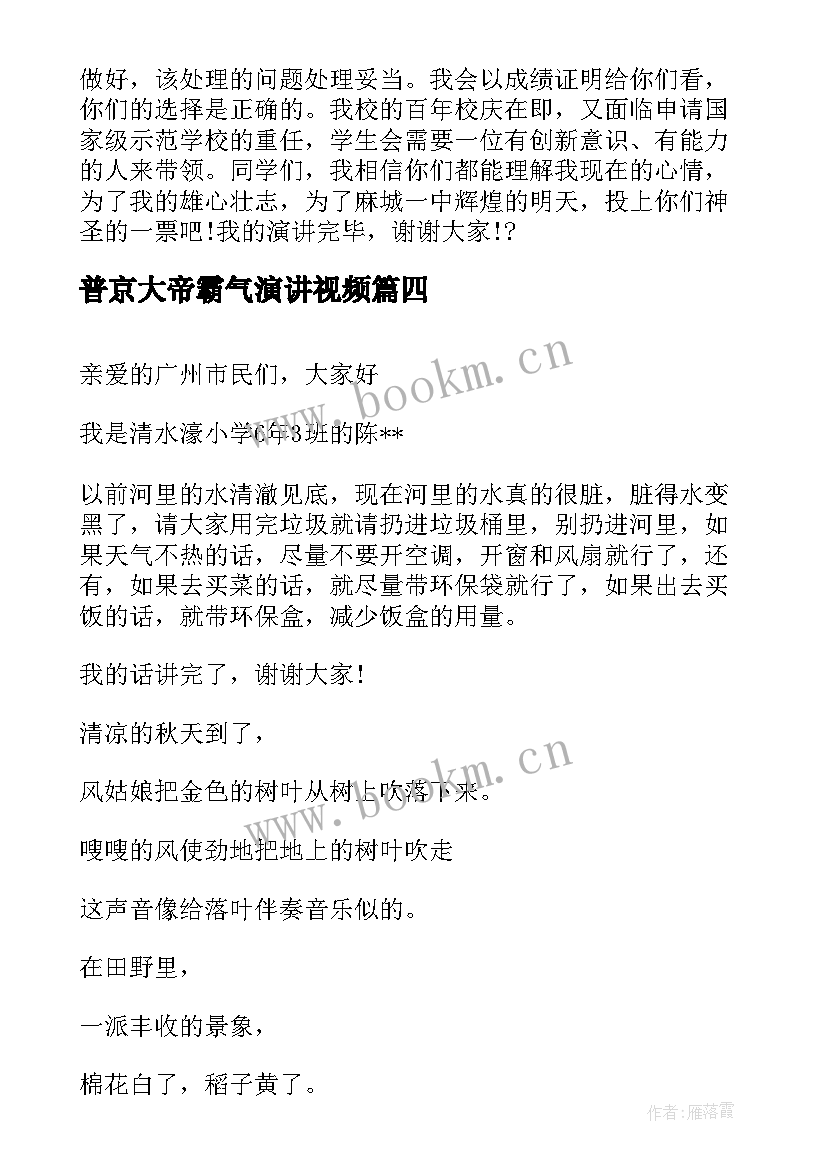 做好，该处理的问题处理妥当。我会以成绩证明给你们看，你们的选择是正确的。我校的百年校庆在即，又面临申请国家级示范学校的重任，学生会需要一位有创新意识、有能力的人来带领。同学们，我相信你们都能理解我现在的心情，为了我的雄心壮志，为了麻城一中辉煌的明天，投上你们神圣的一票吧!我的演讲完毕，谢谢大家!?

普京大帝霸气演讲视频篇四

亲爱的广州市民们，大家好

我是清水濠小学6年3班的陈**

以前河里的水清澈见底，现在河里的水真的很脏，脏得水变黑了，请大家用完垃圾就请扔进垃圾桶里，别扔进河里，如果天气不热的话，尽量不要开空调，开窗和风扇就行了，还有，如果去买菜的话，就尽量带环保袋就行了，如果出去买饭的话，就带环保盒，减少饭盒的用量。

我的话讲完了，谢谢大家!

清凉的秋天到了，

风姑娘把金色的树叶从树上吹落下来。

嗖嗖的风使劲地把地上的树叶吹走

这声音像给落叶伴奏音乐似的。

在田野里，

一派丰收的景象，

棉花白了，稻子黄了。

www.bookm.cn

www.bookm.cn

作者：雁落霞